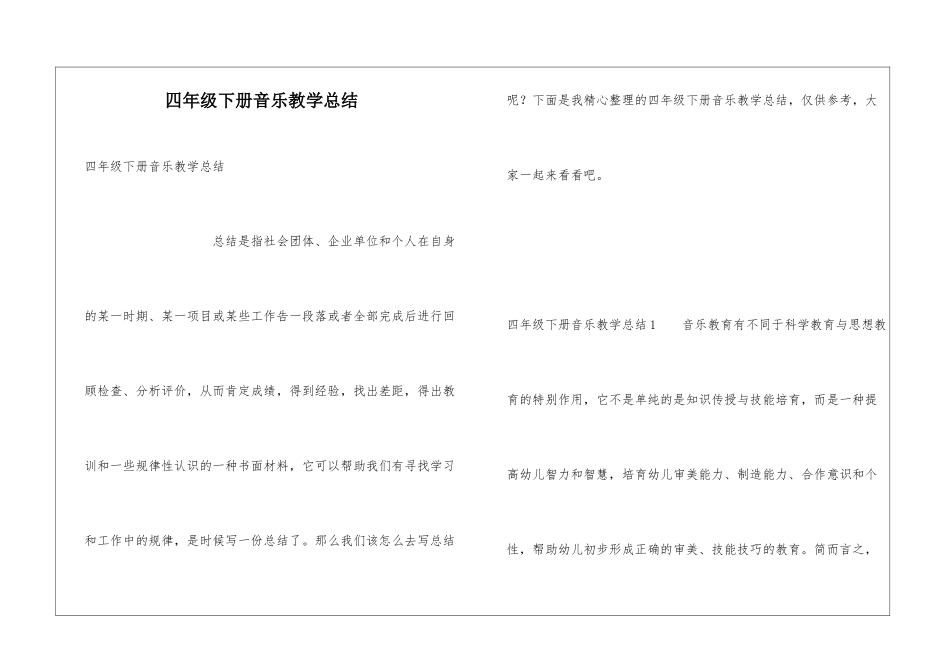 四年级下册音乐教学总结

四年级下册音乐教学总结

总结是指社会团体、企业单位和个人在自身的某一时期、某一项目或某些工作告一段落或者全部完成后进行回顾检查、分析评价，从而肯定成绩，得到经验，找出差距，得出教训和一些规律性认识的一种书面材料，它可以帮助我们有寻找学习和工作中的规律，是时候写一份总结了。那么我们该怎么去写总结呢？下面是我精心整理的四年级下册音乐教学总结，仅供参考，大家一起来看看吧。

四年级下册音乐教学总结1 音乐教育有不同于科学教育与思想教育的特别作用，它不是单纯的是知识传授与技能培育，而是一种提高幼儿智力和智慧，培育幼儿审美能力、制造能力、合作意识和个性，帮助幼儿初步形成正确的审美、技能技巧的教育。简而言之，